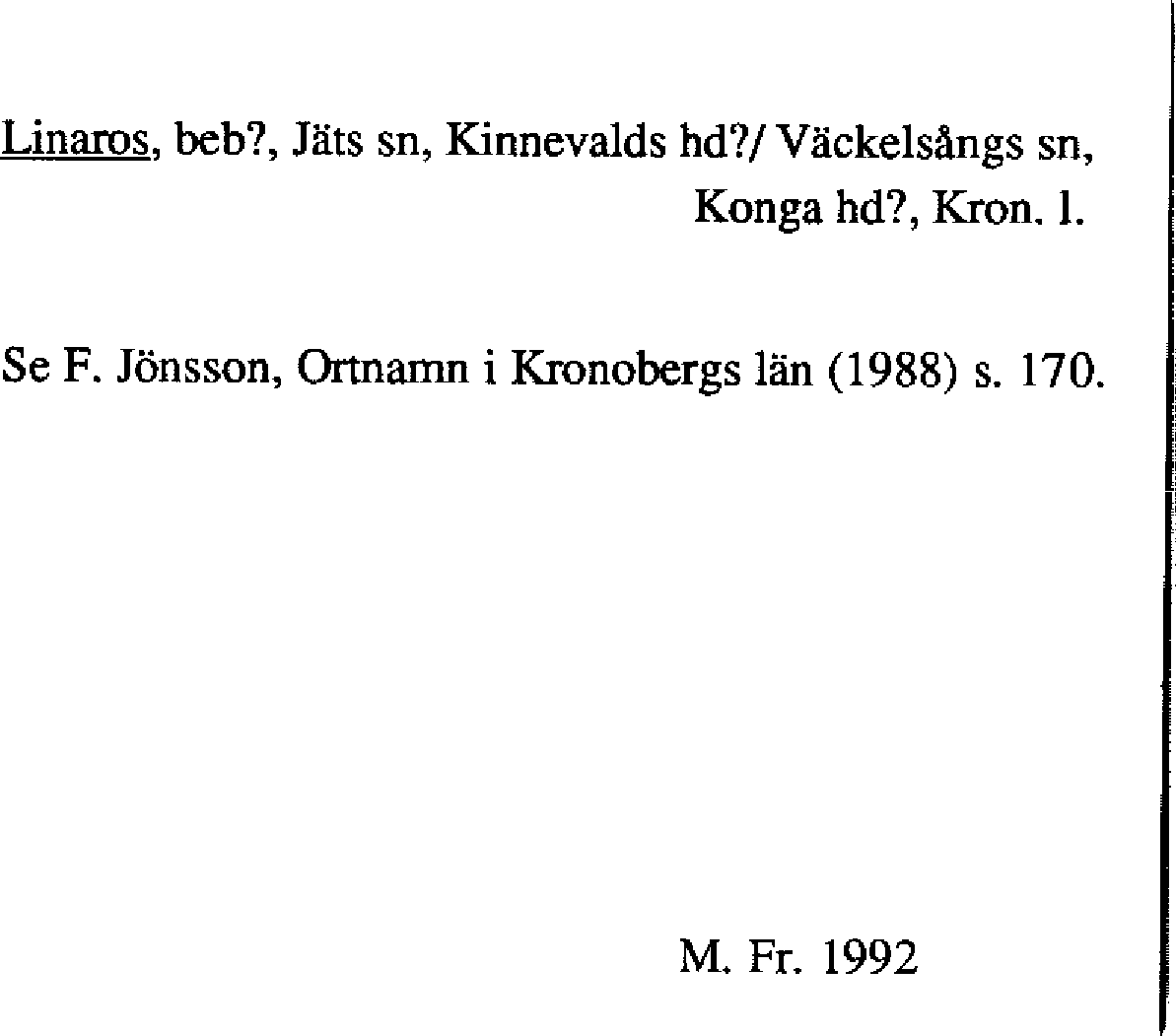 Linaros, beb?, Jäts sn, Kinnevalds hd?/ Väckelsångs sn, Konga hd?, Kron. l.

Se F. Jönsson, Ortnamn i Kronobergs län (1988) s. 170.

M. Fr. 1992